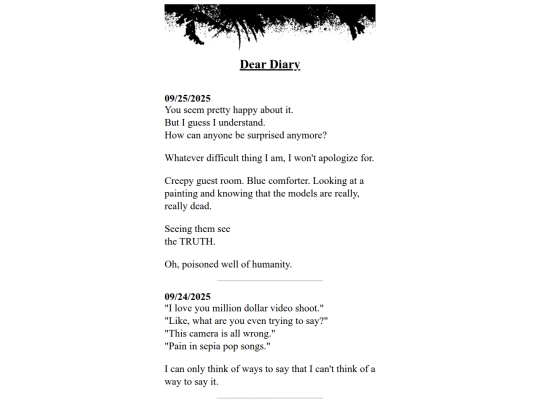 Dear Diary

09/25/2025
You seem pretty happy about it.
But I guess I understand.
How can anyone be surprised anymore?

Whatever difficult thing I am, I won't apologize for.

Creepy guest room. Blue comforter. Looking at a painting and knowing that the models are really, really dead.

Seeing them see
the TRUTH.

Oh, poisoned well of humanity.

09/24/2025
"I love you million dollar video shoot."
"Like, what are you even trying to say?"
"This camera is all wrong."
"Pain in sepia pop songs."

I can only think of ways to say that I can't think of a way to say it.